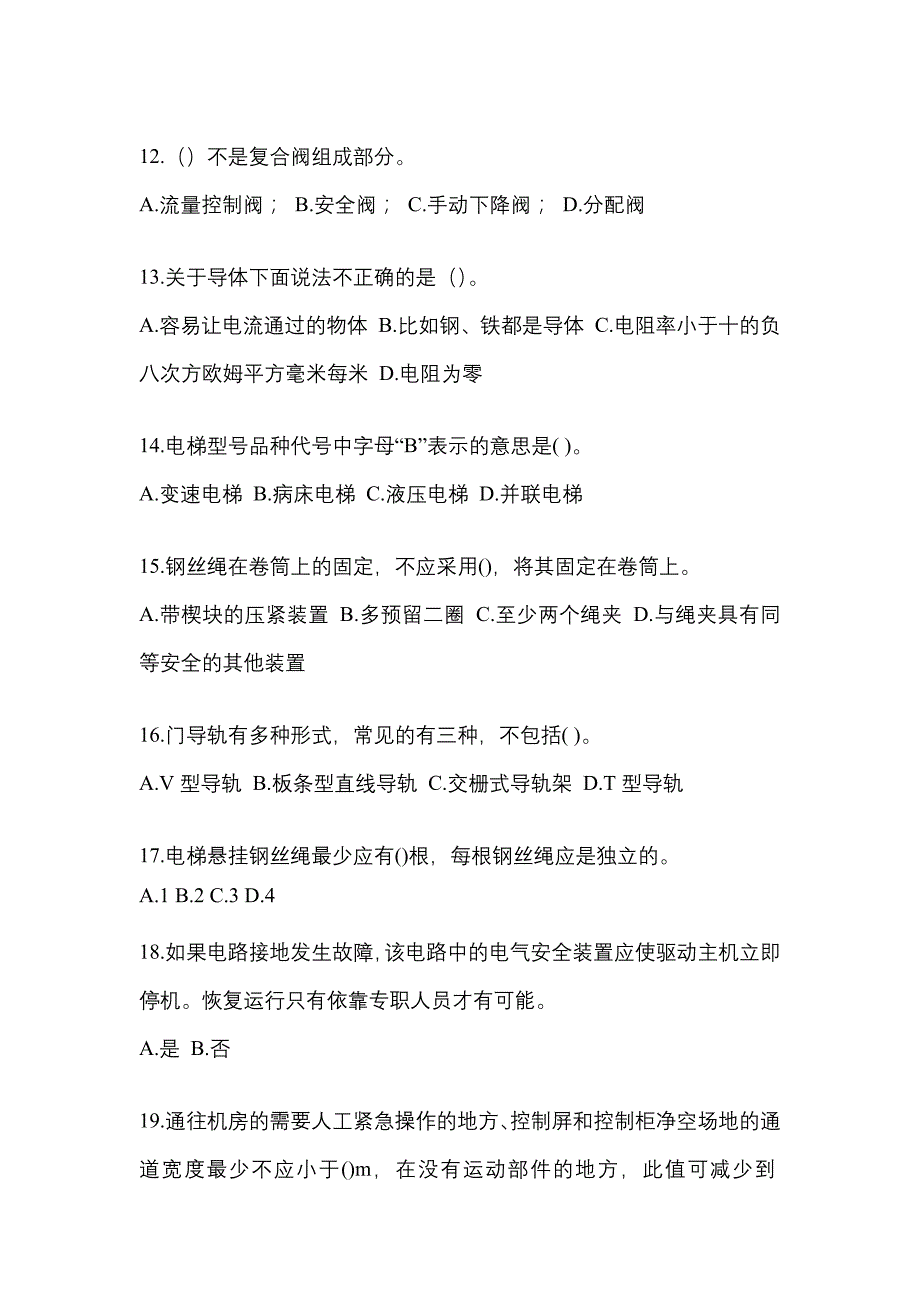 12.（）不是复合阀组成部分。

A.流量控制阀； B.安全阀； C.手动下降阀； D.分配阀

13.关于导体下面说法不正确的是（）。

A.容易让电流通过的物体 B.比如钢、铁都是导体 C.电阻率小于十的负八次方欧姆平方毫米每米 D.电阻为零

14.电梯型号品种代号中字母“B”表示的意思是( )。

A.变速电梯 B.病床电梯 C.液压电梯 D.并联电梯

15.钢丝绳在卷筒上的固定，不应采用()，将其固定在卷筒上。

A.带楔块的压紧装置 B.多预留二圈 C.至少两个绳夹 D.与绳夹具有同等安全的其他装置

16.门导轨有多种形式，常见的有三种，不包括( )。

A.V 型导轨 B.板条型直线导轨 C.交栅式导轨架 D.T 型导轨

17.电梯悬挂钢丝绳最少应有()根，每根钢丝绳应是独立的。

A.1 B.2 C.3 D.4

18.如果电路接地发生故障，该电路中的电气安全装置应使驱动主机立即停机。恢复运行只有依靠专职人员才有可能。

A.是 B.否

19.通往机房的需要人工紧急操作的地方、控制屏和控制柜净空场地的通道宽度最少不应小于()m，在没有运动部件的地方，此值可减少到